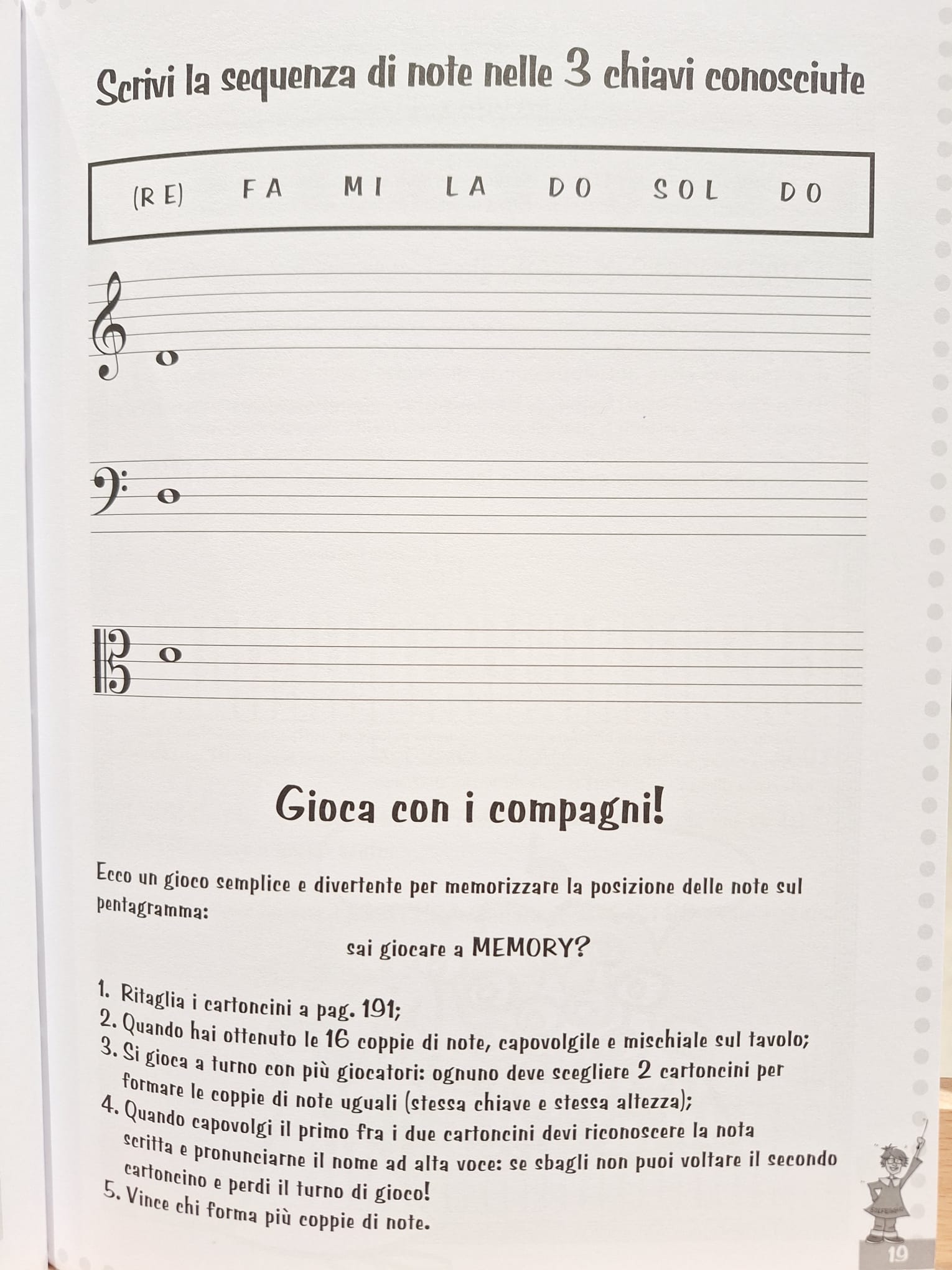 Scrivi la sequenza di note nelle 3 chiavi conosciute

(RE) FA MI LA DO SOL DO

Gioca con i compagni!

Ecco un gioco semplice e divertente per memorizzare la posizione delle note sul pentagramma:

sai giocare a MEMORY?

1. Ritaglia i cartoncini a pag. 191;
2. Quando hai ottenuto le 16 coppie di note, capovolgile e mischiale sul tavolo;
3. Si gioca a turno con più giocatori: ognuno deve scegliere 2 cartoncini per formare le coppie di note uguali (stessa chiave e stessa altezza);
4. Quando capovolgi il primo fra i due cartoncini devi riconoscere la nota scritta e pronunciarne il nome ad alta voce: se sbagli non puoi voltare il secondo cartoncino e perdi il turno di gioco!
5. Vince chi forma più coppie di note.

19